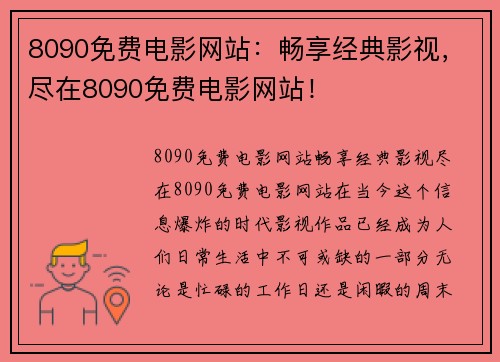 8090免费电影网站：畅享经典影视，尽在8090免费电影网站！

8090免费电影网站畅享经典影视尽在8090免费电影网站在当今这个信息爆炸的时代影视作品已经成为人们日常生活中不可或缺的一部分无论是忙碌的工作日还是闲暇的周末